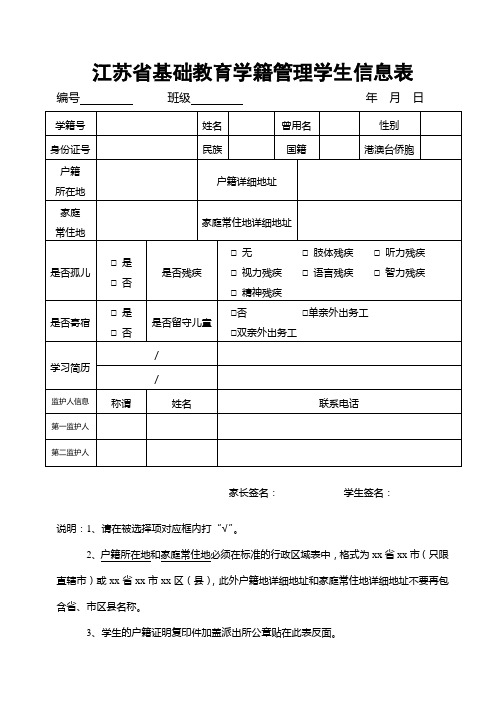 江苏省基础教育学籍管理学生信息表

编号________ 班级________ 年 月 日

| 学籍号 | | 姓名 | | 曾用名 | | 性别 | |
|---|---|---|---|---|---|---|---|
| 身份证号 | | 民族 | | 国籍 | | 港澳台侨胞 | |
| 户籍所在地 | | 户籍详细地址 | | | | | |
| 家庭常住地 | | 家庭常住地详细地址 | | | | | |
| 是否孤儿 | □ 是 □ 否 | 是否残疾 | □ 无 □ 肢体残疾 □ 听力残疾 □ 视力残疾 □ 语言残疾 □ 智力残疾 □ 精神残疾 | | | | |
| 是否寄宿 | □ 是 □ 否 | 是否留守儿童 | □否 □单亲外出务工 □双亲外出务工 | | | | |
| 学习简历 | / | | | | | | |
| | / | | | | | | |
| 监护人信息 | 称谓 | 姓名 | 联系电话 | | | | |
| 第一监护人 | | | | | | | |
| 第二监护人 | | | | | | | |

家长签名： 学生签名：

说明：1、请在被选择项对应框内打“√”。

2、户籍所在地和家庭常住地必须在标准的行政区域表中，格式为 xx 省 xx 市（只限直辖市）或 xx 省 xx 市 xx 区（县），此外户籍地详细地址和家庭常住地详细地址不要再包含省、市区县名称。

3、学生的户籍证明复印件加盖派出所公章贴在此表反面。